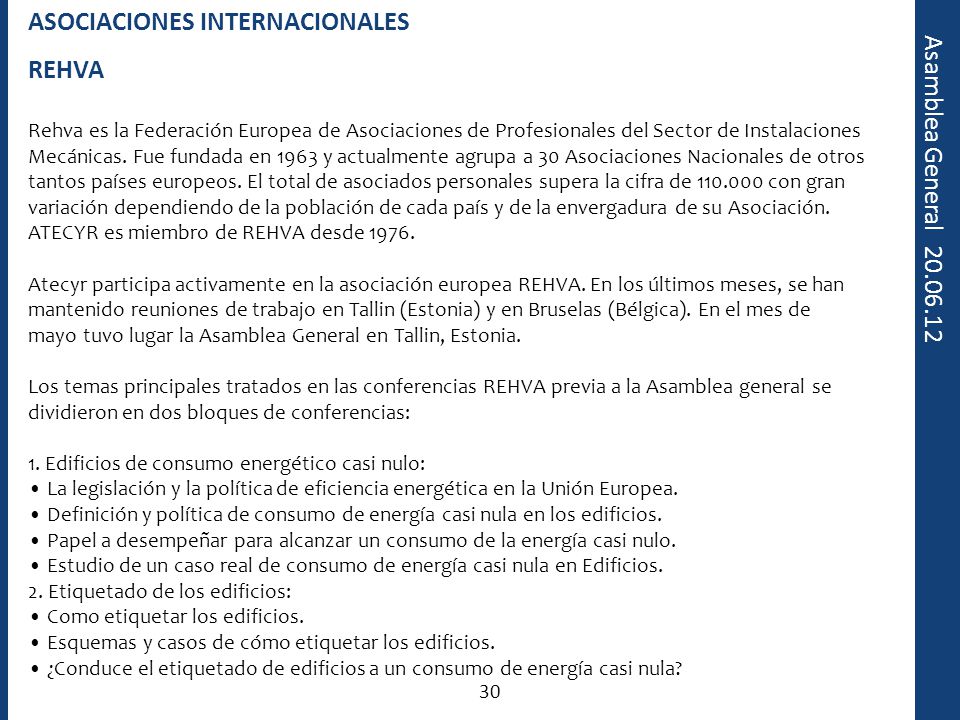 ASOCIACIONES INTERNACIONALES

REHVA

Rehva es la Federación Europea de Asociaciones de Profesionales del Sector de Instalaciones Mecánicas. Fue fundada en 1963 y actualmente agrupa a 30 Asociaciones Nacionales de otros tantos países europeos. El total de asociados personales supera la cifra de 110.000 con gran variación dependiendo de la población de cada país y de la envergadura de su Asociación. ATECYR es miembro de REHVA desde 1976.

Atecyr participa activamente en la asociación europea REHVA. En los últimos meses, se han mantenido reuniones de trabajo en Tallin (Estonia) y en Bruselas (Bélgica). En el mes de mayo tuvo lugar la Asamblea General en Tallin, Estonia.

Los temas principales tratados en las conferencias REHVA previa a la Asamblea general se dividieron en dos bloques de conferencias:

1. Edificios de consumo energético casi nulo:
• La legislación y la política de eficiencia energética en la Unión Europea.
• Definición y política de consumo de energía casi nula en los edificios.
• Papel a desempeñar para alcanzar un consumo de la energía casi nulo.
• Estudio de un caso real de consumo de energía casi nula en Edificios.
2. Etiquetado de los edificios:
• Como etiquetar los edificios.
• Esquemas y casos de cómo etiquetar los edificios.
• ¿Conduce el etiquetado de edificios a un consumo de energía casi nula?

30

Asamblea General 20.06.12